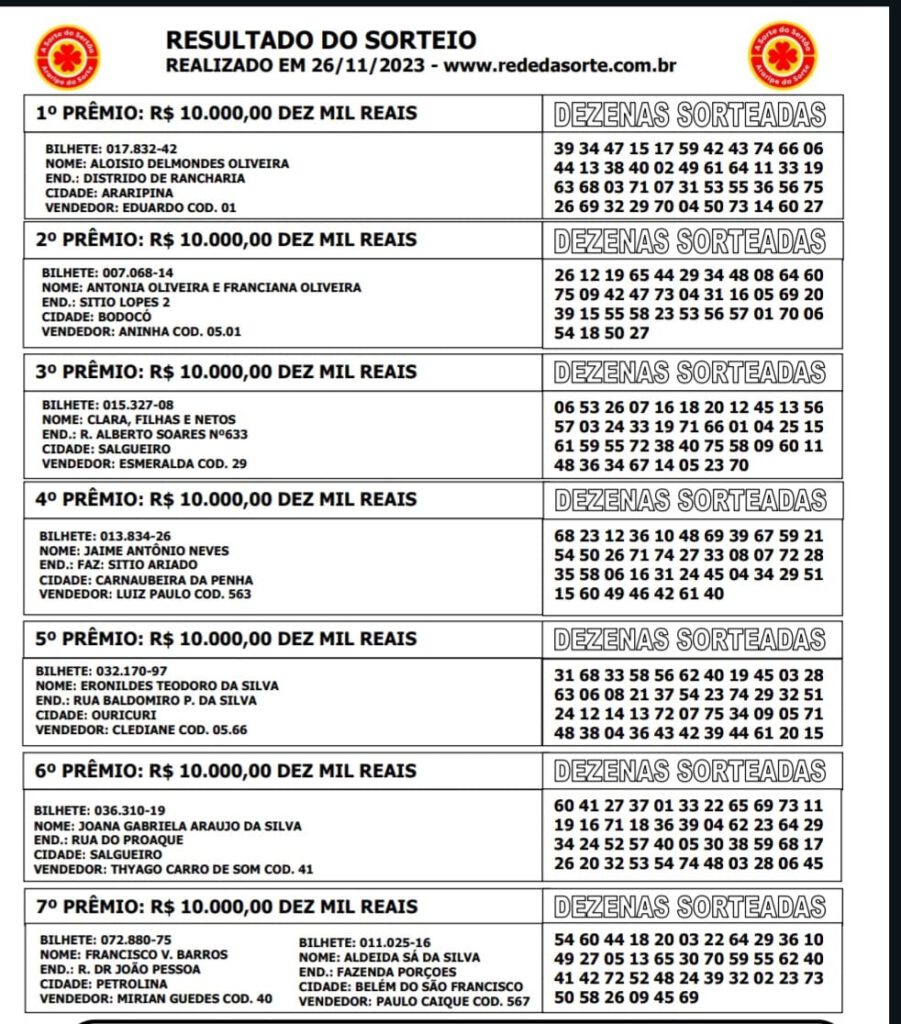 A Sorte do Sertão Araripe da Sorte

RESULTADO DO SORTEIO
REALIZADO EM 26/11/2023 - www.rededasorte.com.br

A Sorte do Sertão Araripe da Sorte

| 1º PRÊMIO: R$ 10.000,00 DEZ MIL REAIS | DEZENAS SORTEADAS |
|---|---|
| BILHETE: 017.832-42 NOME: ALOISIO DELMONDES OLIVEIRA END.: DISTRIDO DE RANCHARIA CIDADE: ARARIPINA VENDEDOR: EDUARDO COD. 01 | 39 34 47 15 17 59 42 43 74 66 06 44 13 38 40 02 49 61 64 11 33 19 63 68 03 71 07 31 53 55 36 56 75 26 69 32 29 70 04 50 73 14 60 27 |

| 2º PRÊMIO: R$ 10.000,00 DEZ MIL REAIS | DEZENAS SORTEADAS |
|---|---|
| BILHETE: 007.068-14 NOME: ANTONIA OLIVEIRA E FRANCIANA OLIVEIRA END.: SITIO LOPES 2 CIDADE: BODOCÓ VENDEDOR: ANINHA COD. 05.01 | 26 12 19 65 44 29 34 48 08 64 60 75 09 42 47 73 04 31 16 05 69 20 39 15 55 58 23 53 56 57 01 70 06 54 18 50 27 |

| 3º PRÊMIO: R$ 10.000,00 DEZ MIL REAIS | DEZENAS SORTEADAS |
|---|---|
| BILHETE: 015.327-08 NOME: CLARA, FILHAS E NETOS END.: R. ALBERTO SOARES Nº633 CIDADE: SALGUEIRO VENDEDOR: ESMERALDA COD. 29 | 06 53 26 07 16 18 20 12 45 13 56 57 03 24 33 19 71 66 01 04 25 15 61 59 55 72 38 40 75 58 09 60 11 48 36 34 67 14 05 23 70 |

| 4º PRÊMIO: R$ 10.000,00 DEZ MIL REAIS | DEZENAS SORTEADAS |
|---|---|
| BILHETE: 013.834-26 NOME: JAIME ANTÔNIO NEVES END.: FAZ: SITIO ARIADO CIDADE: CARNAUBEIRA DA PENHA VENDEDOR: LUIZ PAULO COD. 563 | 68 23 12 36 10 48 69 39 67 59 21 54 50 26 71 74 27 33 08 07 72 28 35 58 06 16 31 24 45 04 34 29 51 15 60 49 46 42 61 40 |

| 5º PRÊMIO: R$ 10.000,00 DEZ MIL REAIS | DEZENAS SORTEADAS |
|---|---|
| BILHETE: 032.170-97 NOME: ERONILDES TEODORO DA SILVA END.: RUA BALDOMIRO P. DA SILVA CIDADE: OURICURI VENDEDOR: CLEDIANE COD. 05.66 | 31 68 33 58 56 62 40 19 45 03 28 63 06 08 21 37 54 23 74 29 32 51 24 12 14 13 72 07 75 34 09 05 71 48 38 04 36 43 42 39 44 61 20 15 |

| 6º PRÊMIO: R$ 10.000,00 DEZ MIL REAIS | DEZENAS SORTEADAS |
|---|---|
| BILHETE: 036.310-19 NOME: JOANA GABRIELA ARAUJO DA SILVA END.: RUA DO PROAQUE CIDADE: SALGUEIRO VENDEDOR: THYAGO CARRO DE SOM COD. 41 | 60 41 27 37 01 33 22 65 69 73 11 19 16 71 18 36 39 04 62 23 64 29 34 24 52 57 40 05 30 38 59 68 17 26 20 32 53 54 74 48 03 28 06 45 |

| 7º PRÊMIO: R$ 10.000,00 DEZ MIL REAIS | DEZENAS SORTEADAS |
|---|---|
| BILHETE: 072.880-75 NOME: FRANCISCO V. BARROS END.: R. DR JOÃO PESSOA CIDADE: PETROLINA VENDEDOR: MIRIAN GUEDES COD. 40 BILHETE: 011.025-16 NOME: ALDEIDA SÁ DA SILVA END.: FAZENDA PORÇOES CIDADE: BELÉM DO SÃO FRANCISCO VENDEDOR: PAULO CAIQUE COD. 567 | 54 60 44 18 20 03 22 64 29 36 10 49 27 05 13 65 30 70 59 55 62 40 41 42 72 52 48 24 39 32 02 23 73 50 58 26 09 45 69 |